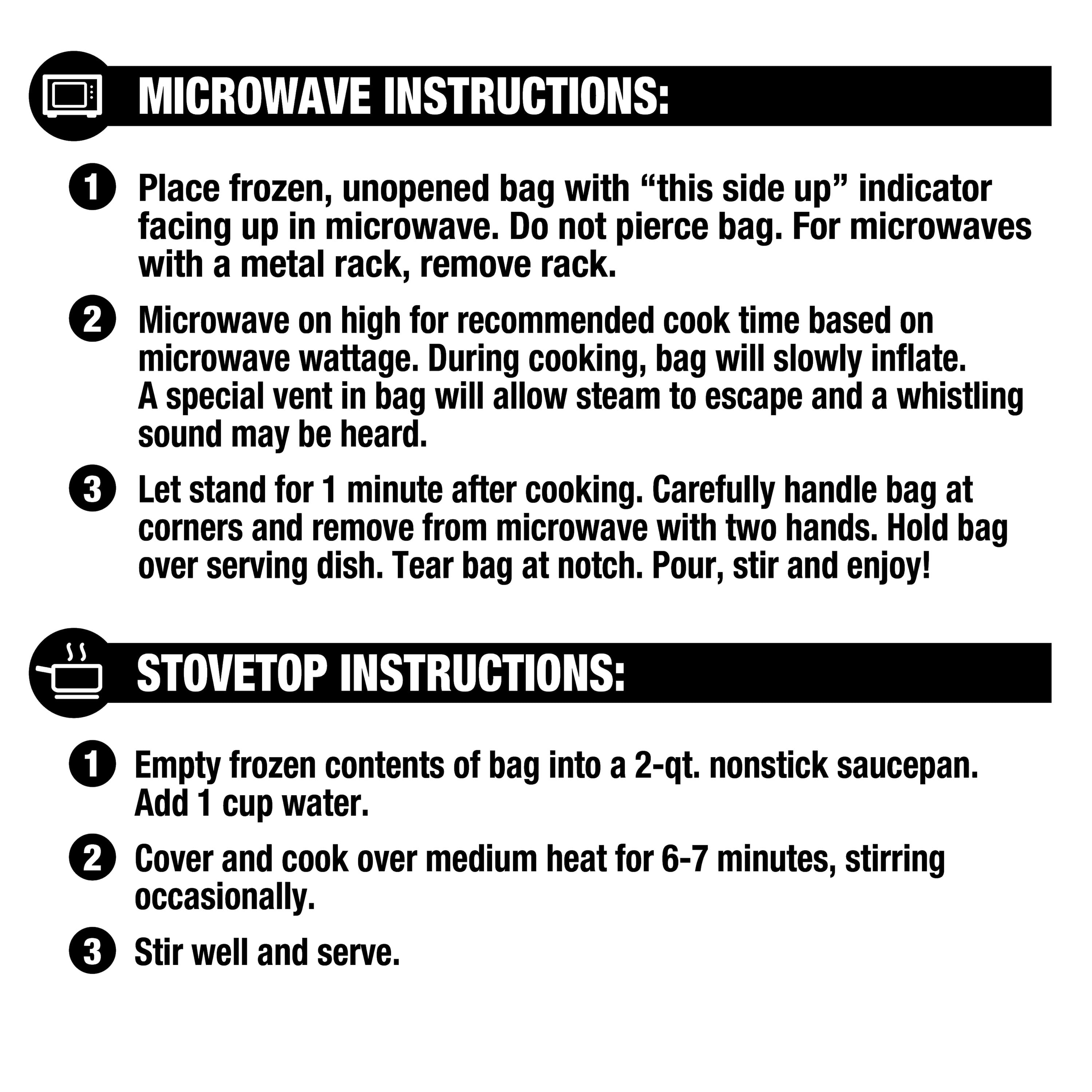 MICROWAVE INSTRUCTIONS:

1 Place frozen, unopened bag with “this side up” indicator facing up in microwave. Do not pierce bag. For microwaves with a metal rack, remove rack.

2 Microwave on high for recommended cook time based on microwave wattage. During cooking, bag will slowly inflate. A special vent in bag will allow steam to escape and a whistling sound may be heard.

3 Let stand for 1 minute after cooking. Carefully handle bag at corners and remove from microwave with two hands. Hold bag over serving dish. Tear bag at notch. Pour, stir and enjoy!

STOVETOP INSTRUCTIONS:

1 Empty frozen contents of bag into a 2-qt. nonstick saucepan. Add 1 cup water.

2 Cover and cook over medium heat for 6-7 minutes, stirring occasionally.

3 Stir well and serve.